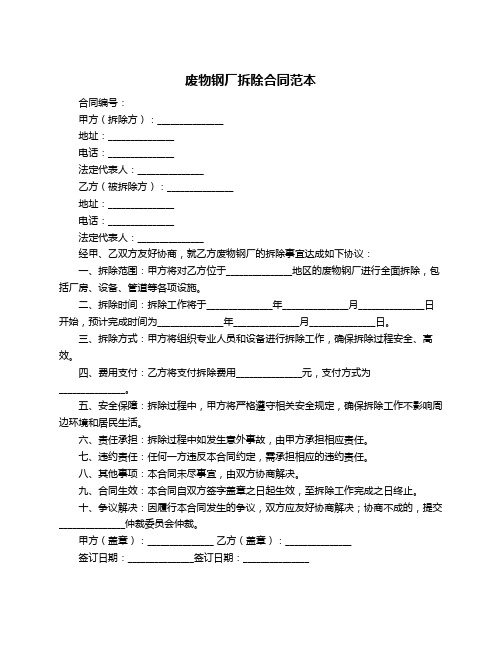 废物钢厂拆除合同范本

合同编号：

甲方（拆除方）：______________

地址：______________

电话：______________

法定代表人：______________

乙方（被拆除方）：______________

地址：______________

电话：______________

法定代表人：______________

经甲、乙双方友好协商，就乙方废物钢厂的拆除事宜达成如下协议：

一、拆除范围：甲方将对乙方位于______________地区的废物钢厂进行全面拆除，包括厂房、设备、管道等各项设施。

二、拆除时间：拆除工作将于______________年______________月______________日开始，预计完成时间为______________年______________月______________日。

三、拆除方式：甲方将组织专业人员和设备进行拆除工作，确保拆除过程安全、高效。

四、费用支付：乙方将支付拆除费用______________元，支付方式为______________。

五、安全保障：拆除过程中，甲方将严格遵守相关安全规定，确保拆除工作不影响周边环境和居民生活。

六、责任承担：拆除过程中如发生意外事故，由甲方承担相应责任。

七、违约责任：任何一方违反本合同约定，需承担相应的违约责任。

八、其他事项：本合同未尽事宜，由双方协商解决。

九、合同生效：本合同自双方签字盖章之日起生效，至拆除工作完成之日终止。

十、争议解决：因履行本合同发生的争议，双方应友好协商解决；协商不成的，提交______________仲裁委员会仲裁。

甲方（盖章）：______________ 乙方（盖章）：______________

签订日期：______________签订日期：______________